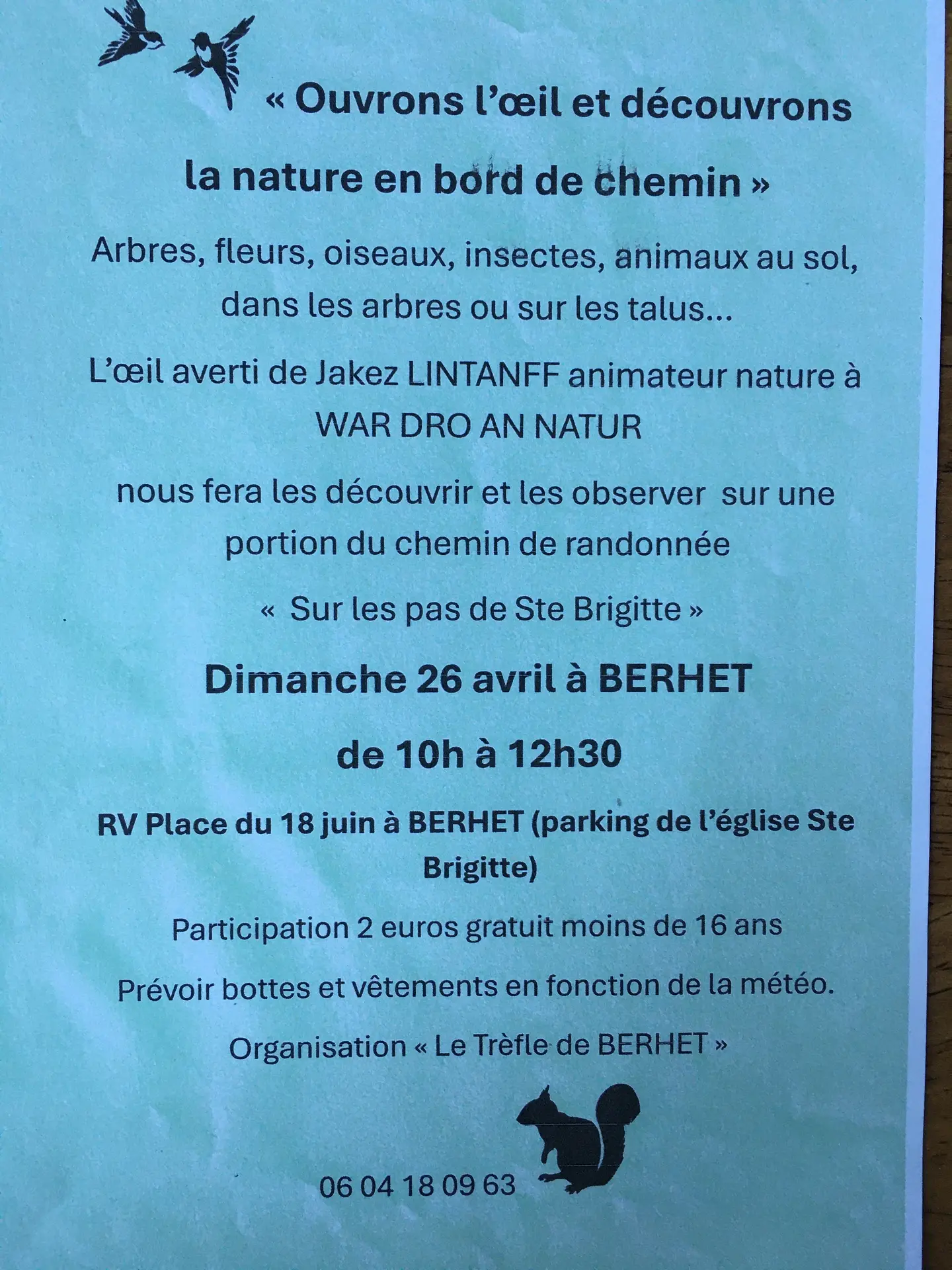 « Ouvrons l'œil et découvrons la nature en bord de chemin »

Arbres, fleurs, oiseaux, insectes, animaux au sol, dans les arbres ou sur les talus...

L'œil averti de Jakez LINTANFF animateur nature à WAR DRO AN NATUR

nous fera les découvrir et les observer sur une portion du chemin de randonnée

« Sur les pas de Ste Brigitte »

Dimanche 26 avril à BERHET

de 10h à 12h30

RV Place du 18 juin à BERHET (parking de l'église Ste Brigitte)

Participation 2 euros gratuit moins de 16 ans

Prévoir bottes et vêtements en fonction de la météo.

Organisation « Le Trèfle de BERHET »

06 04 18 09 63